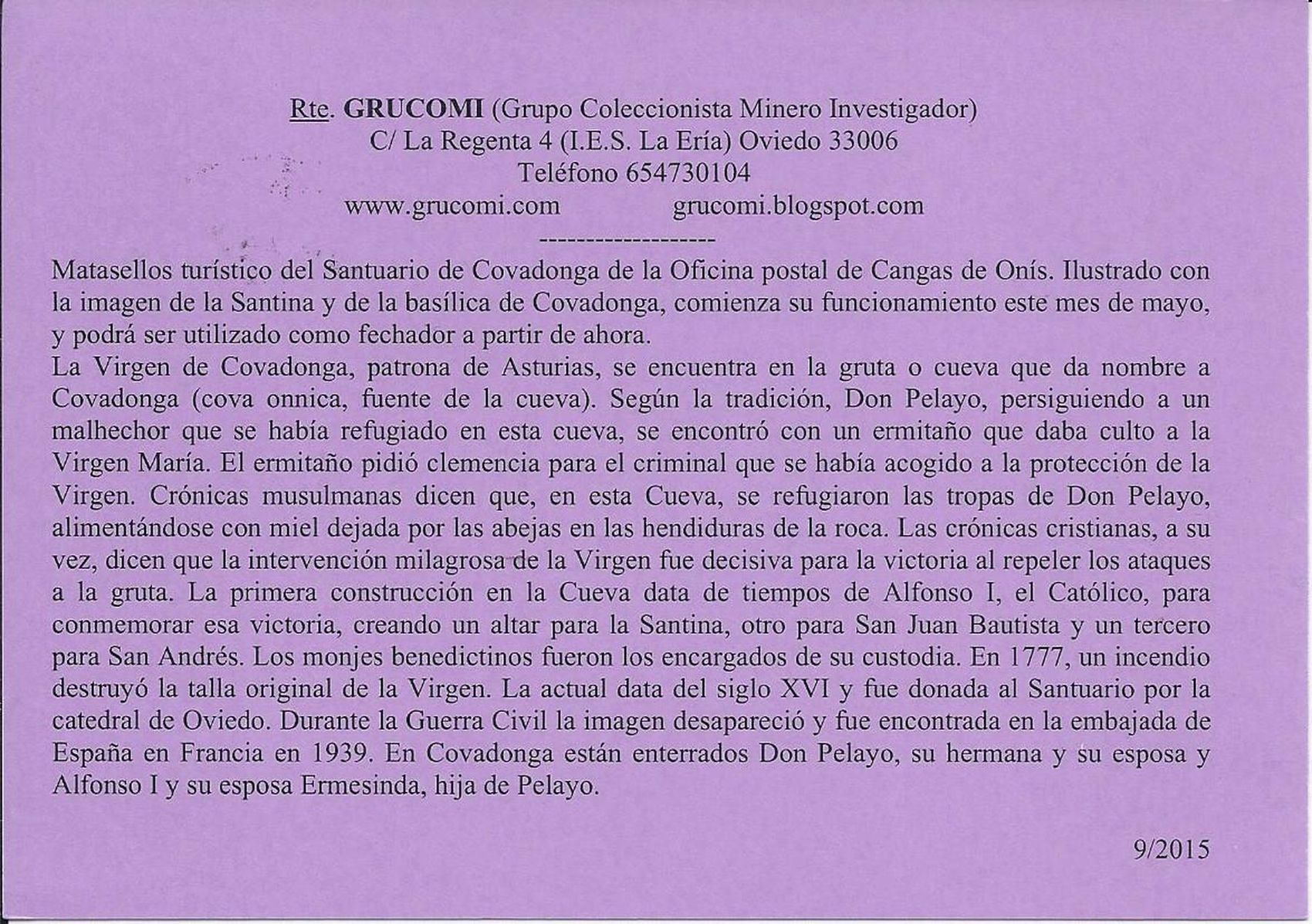 Rte. GRUCOMI (Grupo Coleccionista Minero Investigador)
C/ La Regenta 4 (I.E.S. La Ería) Oviedo 33006
Teléfono 654730104
www.grucomi.com grucomi.blogspot.com
--------------------

Matasellos turístico del Santuario de Covadonga de la Oficina postal de Cangas de Onís. Ilustrado con la imagen de la Santina y de la basílica de Covadonga, comienza su funcionamiento este mes de mayo, y podrá ser utilizado como fechador a partir de ahora.
La Virgen de Covadonga, patrona de Asturias, se encuentra en la gruta o cueva que da nombre a Covadonga (cova onnica, fuente de la cueva). Según la tradición, Don Pelayo, persiguiendo a un malhechor que se había refugiado en esta cueva, se encontró con un ermitaño que daba culto a la Virgen María. El ermitaño pidió clemencia para el criminal que se había acogido a la protección de la Virgen. Crónicas musulmanas dicen que, en esta Cueva, se refugiaron las tropas de Don Pelayo, alimentándose con miel dejada por las abejas en las hendiduras de la roca. Las crónicas cristianas, a su vez, dicen que la intervención milagrosa de la Virgen fue decisiva para la victoria al repeler los ataques a la gruta. La primera construcción en la Cueva data de tiempos de Alfonso I, el Católico, para conmemorar esa victoria, creando un altar para la Santina, otro para San Juan Bautista y un tercero para San Andrés. Los monjes benedictinos fueron los encargados de su custodia. En 1777, un incendio destruyó la talla original de la Virgen. La actual data del siglo XVI y fue donada al Santuario por la catedral de Oviedo. Durante la Guerra Civil la imagen desapareció y fue encontrada en la embajada de España en Francia en 1939. En Covadonga están enterrados Don Pelayo, su hermana y su esposa y Alfonso I y su esposa Ermesinda, hija de Pelayo.

9/2015